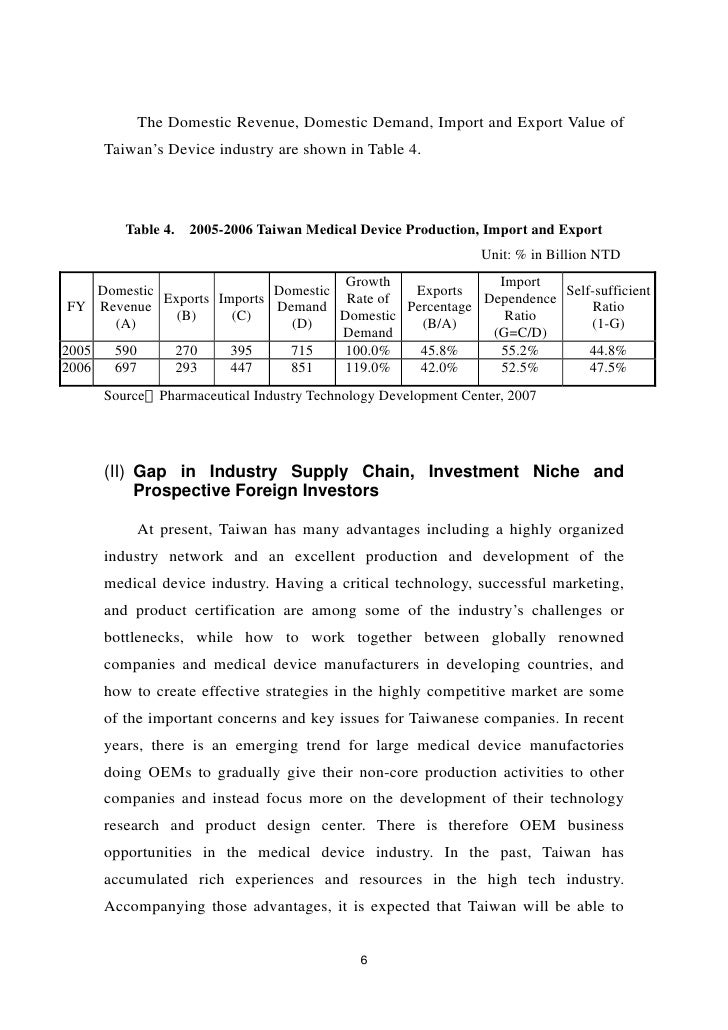 The Domestic Revenue, Domestic Demand, Import and Export Value of Taiwan's Device industry are shown in Table 4.

Table 4. 2005-2006 Taiwan Medical Device Production, Import and Export

Unit: % in Billion NTD

| FY | Domestic Revenue (A) | Exports (B) | Imports (C) | Domestic Demand (D) | Growth Rate of Domestic Demand | Exports Percentage (B/A) | Import Dependence Ratio (G=C/D) | Self-sufficient Ratio (1-G) |
|---|---|---|---|---|---|---|---|---|
| 2005 | 590 | 270 | 395 | 715 | 100.0% | 45.8% | 55.2% | 44.8% |
| 2006 | 697 | 293 | 447 | 851 | 119.0% | 42.0% | 52.5% | 47.5% |

Source： Pharmaceutical Industry Technology Development Center, 2007

(II) Gap in Industry Supply Chain, Investment Niche and Prospective Foreign Investors

At present, Taiwan has many advantages including a highly organized industry network and an excellent production and development of the medical device industry. Having a critical technology, successful marketing, and product certification are among some of the industry's challenges or bottlenecks, while how to work together between globally renowned companies and medical device manufacturers in developing countries, and how to create effective strategies in the highly competitive market are some of the important concerns and key issues for Taiwanese companies. In recent years, there is an emerging trend for large medical device manufactories doing OEMs to gradually give their non-core production activities to other companies and instead focus more on the development of their technology research and product design center. There is therefore OEM business opportunities in the medical device industry. In the past, Taiwan has accumulated rich experiences and resources in the high tech industry. Accompanying those advantages, it is expected that Taiwan will be able to

6